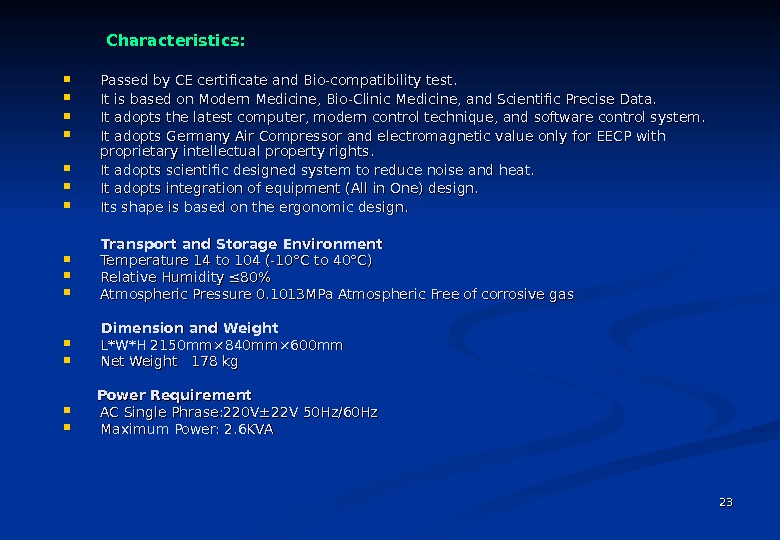 Characteristics:

• Passed by CE certificate and Bio-compatibility test.
• It is based on Modern Medicine, Bio-Clinic Medicine, and Scientific Precise Data.
• It adopts the latest computer, modern control technique, and software control system.
• It adopts Germany Air Compressor and electromagnetic value only for EECP with proprietary intellectual property rights.
• It adopts scientific designed system to reduce noise and heat.
• It adopts integration of equipment (All in One) design.
• Its shape is based on the ergonomic design.

Transport and Storage Environment
• Temperature 14 to 104 (-10°C to 40°C)
• Relative Humidity ≤80%
• Atmospheric Pressure 0.1013MPa Atmospheric Free of corrosive gas

Dimension and Weight
• L*W*H 2150mm×840mm×600mm
• Net Weight 178 kg

Power Requirement
• AC Single Phrase:220V±22V 50Hz/60Hz
• Maximum Power: 2.6KVA

23